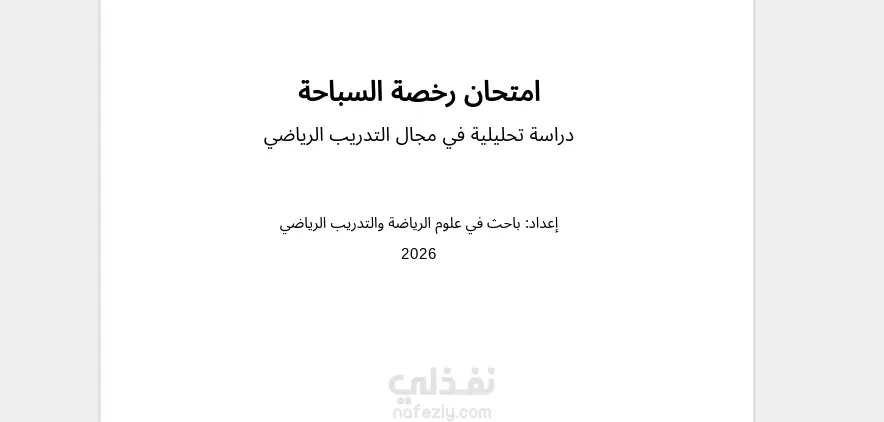 امتحان رخصة السباحة

دراسة تحليلية في مجال التدريب الرياضي

إعداد: باحث في علوم الرياضة والتدريب الرياضي

2026

نفذلي
nafezly.com